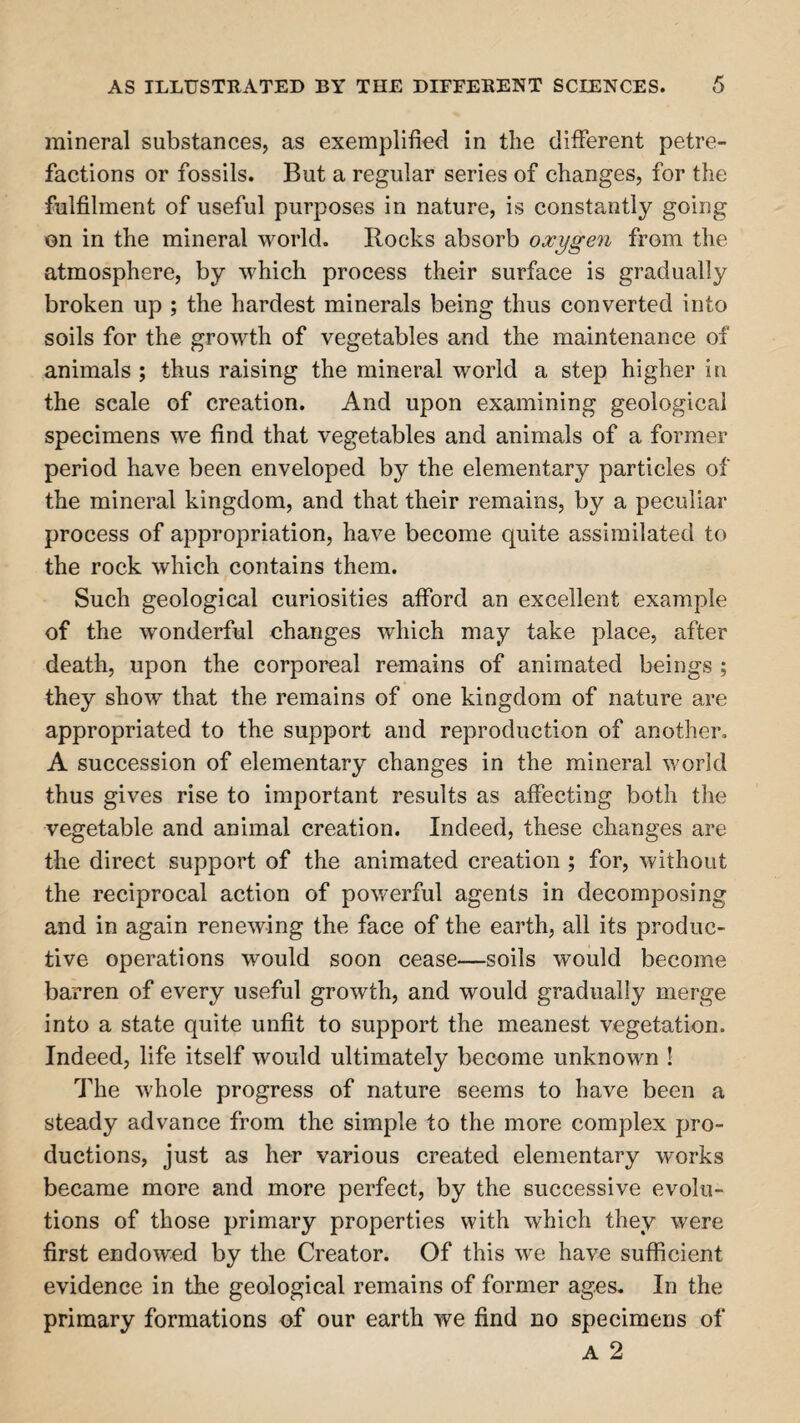 AS ILLUSTRATED BY THE DIFFERENT SCIENCES. 5

mineral substances, as exemplified in the different petrefactions or fossils. But a regular series of changes, for the fulfilment of useful purposes in nature, is constantly going on in the mineral world. Rocks absorb oxygen from the atmosphere, by which process their surface is gradually broken up ; the hardest minerals being thus converted into soils for the growth of vegetables and the maintenance of animals ; thus raising the mineral world a step higher in the scale of creation. And upon examining geological specimens we find that vegetables and animals of a former period have been enveloped by the elementary particles of the mineral kingdom, and that their remains, by a peculiar process of appropriation, have become quite assimilated to the rock which contains them.

Such geological curiosities afford an excellent example of the wonderful changes which may take place, after death, upon the corporeal remains of animated beings ; they show that the remains of one kingdom of nature are appropriated to the support and reproduction of another. A succession of elementary changes in the mineral world thus gives rise to important results as affecting both the vegetable and animal creation. Indeed, these changes are the direct support of the animated creation ; for, without the reciprocal action of powerful agents in decomposing and in again renewing the face of the earth, all its productive operations would soon cease—soils would become barren of every useful growth, and would gradually merge into a state quite unfit to support the meanest vegetation. Indeed, life itself would ultimately become unknown !

The whole progress of nature seems to have been a steady advance from the simple to the more complex productions, just as her various created elementary works became more and more perfect, by the successive evolutions of those primary properties with which they were first endowed by the Creator. Of this we have sufficient evidence in the geological remains of former ages. In the primary formations of our earth we find no specimens of

A 2